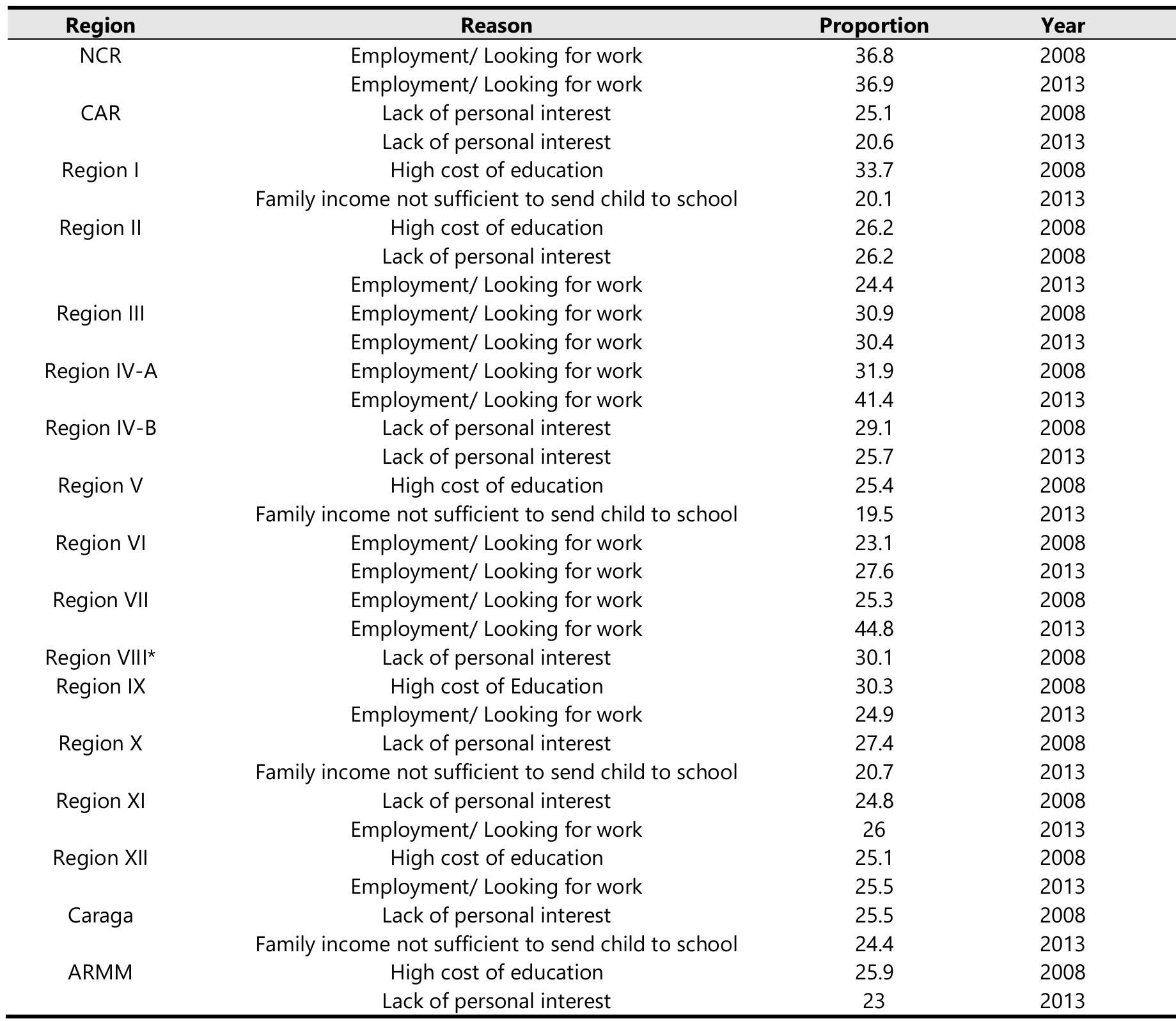 | Region | Reason | Proportion | Year |
|---|---|---|---|
| NCR | Employment/ Looking for work | 36.8 | 2008 |
| | Employment/ Looking for work | 36.9 | 2013 |
| CAR | Lack of personal interest | 25.1 | 2008 |
| | Lack of personal interest | 20.6 | 2013 |
| Region I | High cost of education | 33.7 | 2008 |
| | Family income not sufficient to send child to school | 20.1 | 2013 |
| Region II | High cost of education | 26.2 | 2008 |
| | Lack of personal interest | 26.2 | 2008 |
| | Employment/ Looking for work | 24.4 | 2013 |
| Region III | Employment/ Looking for work | 30.9 | 2008 |
| | Employment/ Looking for work | 30.4 | 2013 |
| Region IV-A | Employment/ Looking for work | 31.9 | 2008 |
| | Employment/ Looking for work | 41.4 | 2013 |
| Region IV-B | Lack of personal interest | 29.1 | 2008 |
| | Lack of personal interest | 25.7 | 2013 |
| Region V | High cost of education | 25.4 | 2008 |
| | Family income not sufficient to send child to school | 19.5 | 2013 |
| Region VI | Employment/ Looking for work | 23.1 | 2008 |
| | Employment/ Looking for work | 27.6 | 2013 |
| Region VII | Employment/ Looking for work | 25.3 | 2008 |
| | Employment/ Looking for work | 44.8 | 2013 |
| Region VIII* | Lack of personal interest | 30.1 | 2008 |
| Region IX | High cost of Education | 30.3 | 2008 |
| | Employment/ Looking for work | 24.9 | 2013 |
| Region X | Lack of personal interest | 27.4 | 2008 |
| | Family income not sufficient to send child to school | 20.7 | 2013 |
| Region XI | Lack of personal interest | 24.8 | 2008 |
| | Employment/ Looking for work | 26 | 2013 |
| Region XII | High cost of education | 25.1 | 2008 |
| | Employment/ Looking for work | 25.5 | 2013 |
| Caraga | Lack of personal interest | 25.5 | 2008 |
| | Family income not sufficient to send child to school | 24.4 | 2013 |
| ARMM | High cost of education | 25.9 | 2008 |
| | Lack of personal interest | 23 | 2013 |